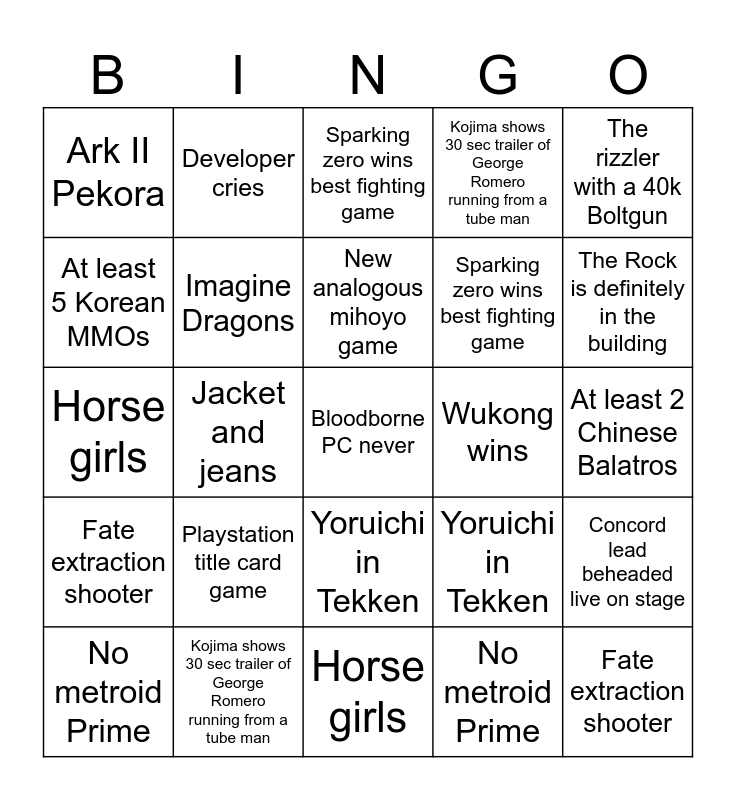 | B | I | N | G | O |
|---|---|---|---|---|
| Ark II Pekora | Developer cries | Sparking zero wins best fighting game | Kojima shows 30 sec trailer of George Romero running from a tube man | The rizzler with a 40k Boltgun |
| At least 5 Korean MMOs | Imagine Dragons | New analogous mihoyo game | Sparking zero wins best fighting game | The Rock is definitely in the building |
| Horse girls | Jacket and jeans | Bloodborne PC never | Wukong wins | At least 2 Chinese Balatros |
| Fate extraction shooter | Playstation title card game | Yoruichi in Tekken | Yoruichi in Tekken | Concord lead beheaded live on stage |
| No metroid Prime | Kojima shows 30 sec trailer of George Romero running from a tube man | Horse girls | No metroid Prime | Fate extraction shooter |